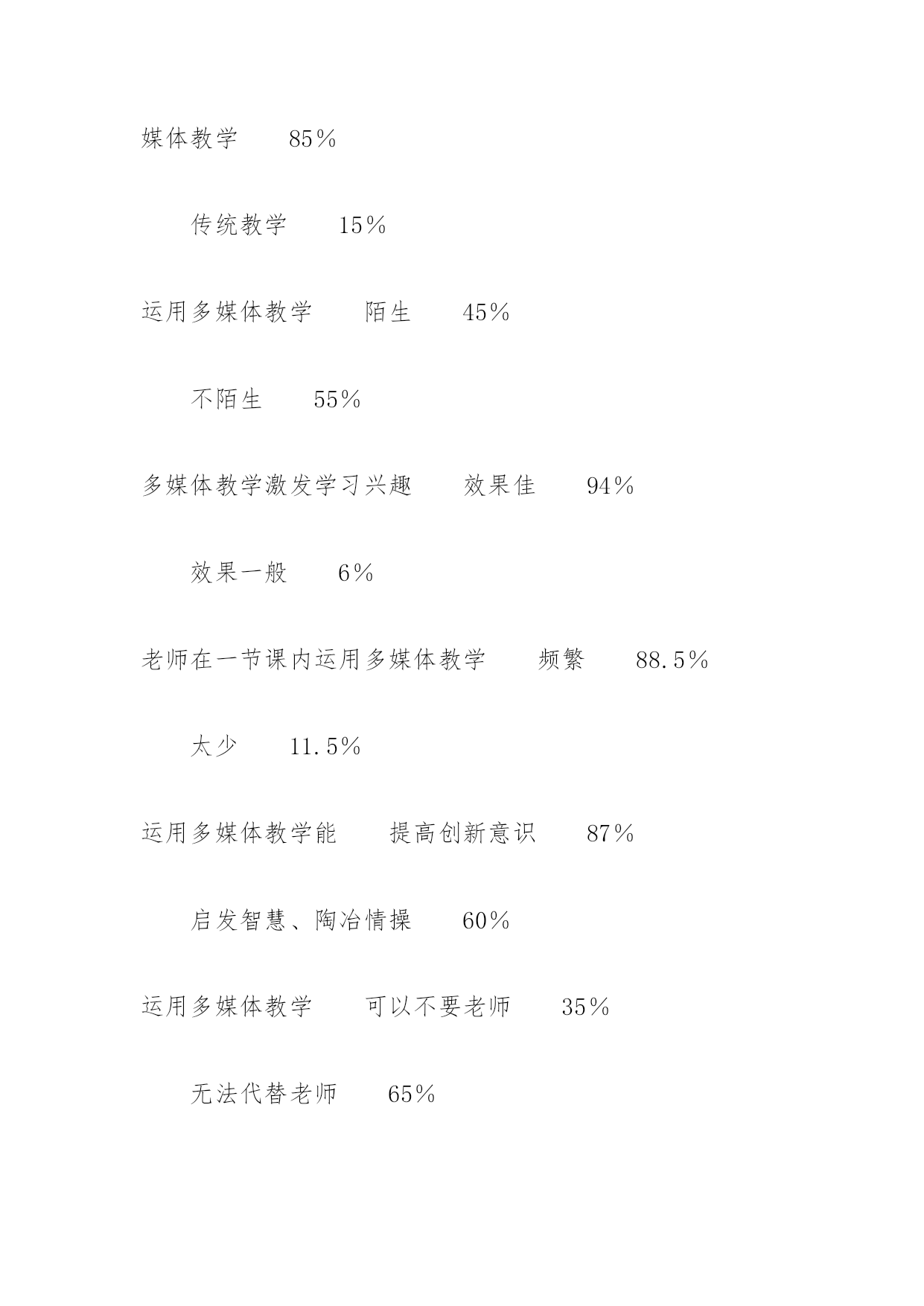 媒体教学　85％

传统教学　15％

运用多媒体教学　陌生　45％

不陌生　55％

多媒体教学激发学习兴趣　效果佳　94％

效果一般　6％

老师在一节课内运用多媒体教学　频繁　88.5％

太少　11.5％

运用多媒体教学能　提高创新意识　87％

启发智慧、陶冶情操　60％

运用多媒体教学　可以不要老师　35％

无法代替老师　65％